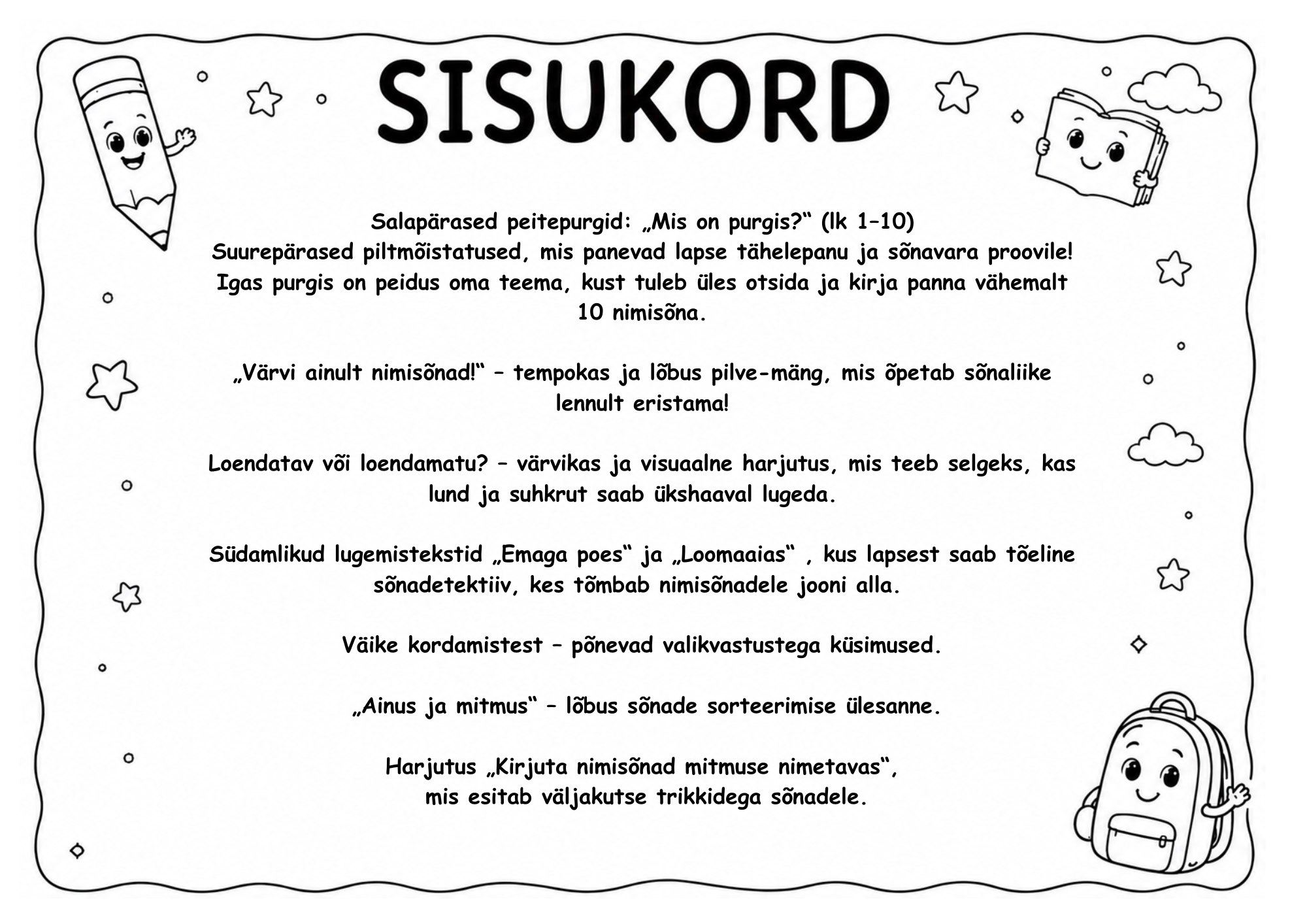 SISUKORD

Salapärased peitepurgid: „Mis on purgis?“ (lk 1–10)
Suurepärased piltmõistatused, mis panevad lapse tähelepanu ja sõnavara proovile! Igas purgis on peidus oma teema, kust tuleb üles otsida ja kirja panna vähemalt 10 nimisõna.

„Värvi ainult nimisõnad!“ – tempokas ja lõbus pilve-mäng, mis õpetab sõnaliike lennult eristama!

Loendatav või loendamatu? – värvikas ja visuaalne harjutus, mis teeb selgeks, kas lund ja suhkrut saab ükshaaval lugeda.

Südamlikud lugemistekstid „Emaga poes“ ja „Loomaaias“ , kus lapsest saab tõeline sõnadetektiiv, kes tõmbab nimisõnadele jooni alla.

Väike kordamistest – põnevad valikvastustega küsimused.

„Ainus ja mitmus“ – lõbus sõnade sorteerimise ülesanne.

Harjutus „Kirjuta nimisõnad mitmuse nimetavas“,
mis esitab väljakutse trikkidega sõnadele.